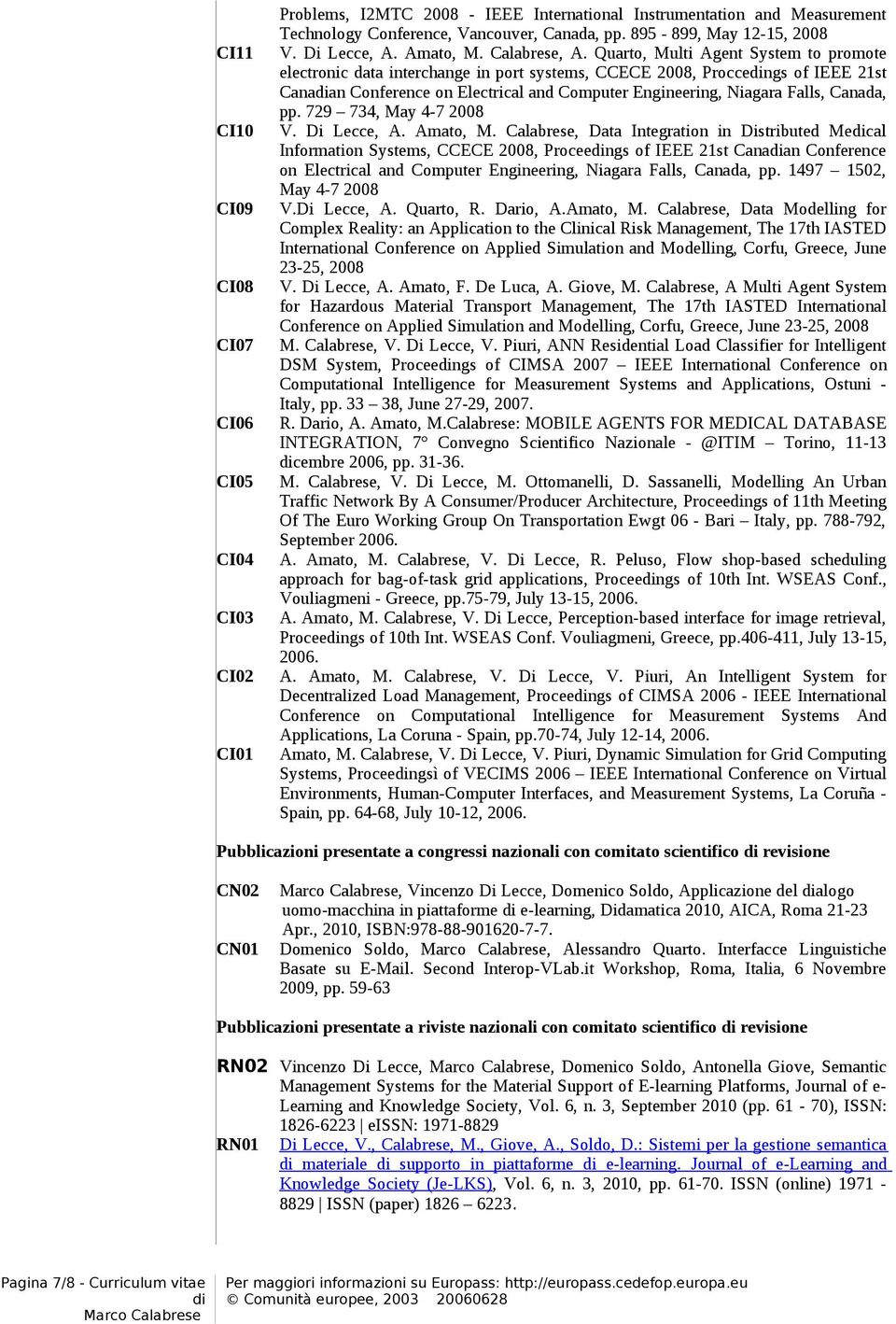 Problems, I2MTC 2008 - IEEE International Instrumentation and Measurement Technology Conference, Vancouver, Canada, pp. 895 - 899, May 12-15, 2008

CI11 V. Di Lecce, A. Amato, M. Calabrese, A. Quarto, Multi Agent System to promote electronic data interchange in port systems, CCECE 2008, Proccedings of IEEE 21st Canadian Conference on Electrical and Computer Engineering, Niagara Falls, Canada, pp. 729 – 734, May 4-7 2008

CI10 V. Di Lecce, A. Amato, M. Calabrese, Data Integration in Distributed Medical Information Systems, CCECE 2008, Proceedings of IEEE 21st Canadian Conference on Electrical and Computer Engineering, Niagara Falls, Canada, pp. 1497 – 1502, May 4-7 2008

CI09 V.Di Lecce, A. Quarto, R. Dario, A.Amato, M. Calabrese, Data Modelling for Complex Reality: an Application to the Clinical Risk Management, The 17th IASTED International Conference on Applied Simulation and Modelling, Corfu, Greece, June 23-25, 2008

CI08 V. Di Lecce, A. Amato, F. De Luca, A. Giove, M. Calabrese, A Multi Agent System for Hazardous Material Transport Management, The 17th IASTED International Conference on Applied Simulation and Modelling, Corfu, Greece, June 23-25, 2008

CI07 M. Calabrese, V. Di Lecce, V. Piuri, ANN Residential Load Classifier for Intelligent DSM System, Proceedings of CIMSA 2007 – IEEE International Conference on Computational Intelligence for Measurement Systems and Applications, Ostuni - Italy, pp. 33 – 38, June 27-29, 2007.

CI06 R. Dario, A. Amato, M.Calabrese: MOBILE AGENTS FOR MEDICAL DATABASE INTEGRATION, 7° Convegno Scientifico Nazionale - @ITIM – Torino, 11-13 dicembre 2006, pp. 31-36.

CI05 M. Calabrese, V. Di Lecce, M. Ottomanelli, D. Sassanelli, Modelling An Urban Traffic Network By A Consumer/Producer Architecture, Proceedings of 11th Meeting Of The Euro Working Group On Transportation Ewgt 06 - Bari – Italy, pp. 788-792, September 2006.

CI04 A. Amato, M. Calabrese, V. Di Lecce, R. Peluso, Flow shop-based scheduling approach for bag-of-task grid applications, Proceedings of 10th Int. WSEAS Conf., Vouliagmeni - Greece, pp.75-79, July 13-15, 2006.

CI03 A. Amato, M. Calabrese, V. Di Lecce, Perception-based interface for image retrieval, Proceedings of 10th Int. WSEAS Conf. Vouliagmeni, Greece, pp.406-411, July 13-15, 2006.

CI02 A. Amato, M. Calabrese, V. Di Lecce, V. Piuri, An Intelligent System for Decentralized Load Management, Proceedings of CIMSA 2006 - IEEE International Conference on Computational Intelligence for Measurement Systems And Applications, La Coruna - Spain, pp.70-74, July 12-14, 2006.

CI01 Amato, M. Calabrese, V. Di Lecce, V. Piuri, Dynamic Simulation for Grid Computing Systems, Proceedingsì of VECIMS 2006 – IEEE International Conference on Virtual Environments, Human-Computer Interfaces, and Measurement Systems, La Coruña - Spain, pp. 64-68, July 10-12, 2006.

Pubblicazioni presentate a congressi nazionali con comitato scientifico di revisione

CN02 Marco Calabrese, Vincenzo Di Lecce, Domenico Soldo, Applicazione del dialogo uomo-macchina in piattaforme di e-learning, Didamatica 2010, AICA, Roma 21-23 Apr., 2010, ISBN:978-88-901620-7-7.

CN01 Domenico Soldo, Marco Calabrese, Alessandro Quarto. Interfacce Linguistiche Basate su E-Mail. Second Interop-VLab.it Workshop, Roma, Italia, 6 Novembre 2009, pp. 59-63

Pubblicazioni presentate a riviste nazionali con comitato scientifico di revisione

RN02 Vincenzo Di Lecce, Marco Calabrese, Domenico Soldo, Antonella Giove, Semantic Management Systems for the Material Support of E-learning Platforms, Journal of e-Learning and Knowledge Society, Vol. 6, n. 3, September 2010 (pp. 61 - 70), ISSN: 1826-6223 | eISSN: 1971-8829

RN01 Di Lecce, V., Calabrese, M., Giove, A., Soldo, D.: Sistemi per la gestione semantica di materiale di supporto in piattaforme di e-learning. Journal of e-Learning and Knowledge Society (Je-LKS), Vol. 6, n. 3, 2010, pp. 61-70. ISSN (online) 1971 - 8829 | ISSN (paper) 1826 – 6223.

Pagina 7/8 - Curriculum vitae di Marco Calabrese

Per maggiori informazioni su Europass: http://europass.cedefop.europa.eu
© Comunità europee, 2003 20060628